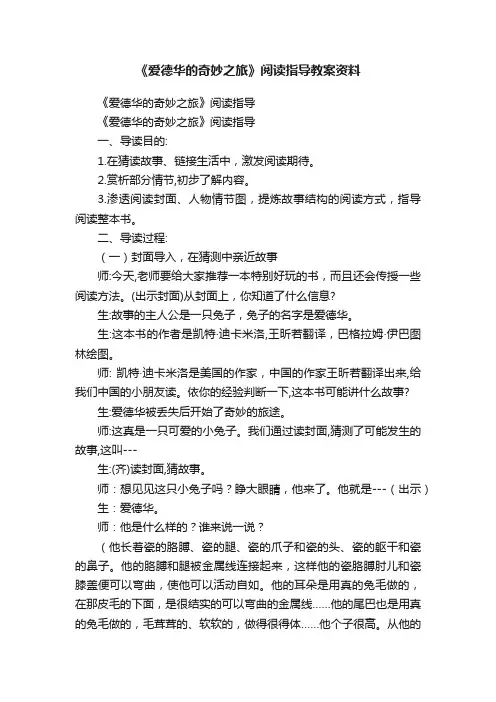 《爱德华的奇妙之旅》阅读指导教案资料

《爱德华的奇妙之旅》阅读指导

《爱德华的奇妙之旅》阅读指导

一、导读目的:

1.在猜读故事、链接生活中，激发阅读期待。

2.赏析部分情节,初步了解内容。

3.渗透阅读封面、人物情节图，提炼故事结构的阅读方式，指导阅读整本书。

二、导读过程:

（一）封面导入，在猜测中亲近故事

师:今天,老师要给大家推荐一本特别好玩的书，而且还会传授一些阅读方法。(出示封面)从封面上，你知道了什么信息?

生:故事的主人公是一只兔子，兔子的名字是爱德华。

生:这本书的作者是凯特·迪卡米洛,王昕若翻译，巴格拉姆·伊巴图林绘图。

师: 凯特·迪卡米洛是美国的作家，中国的作家王昕若翻译出来,给我们中国的小朋友读。依你的经验判断一下,这本书可能讲什么故事?

生:爱德华被丢失后开始了奇妙的旅途。

师:这真是一只可爱的小兔子。我们通过读封面,猜测了可能发生的故事,这叫---

生:(齐)读封面,猜故事。

师：想见见这只小兔子吗？睁大眼睛，他来了。他就是---（出示）

生：爱德华。

师：他是什么样的？谁来说一说？

（他长着瓷的胳膊、瓷的腿、瓷的爪子和瓷的头、瓷的躯干和瓷的鼻子。他的胳膊和腿被金属线连接起来，这样他的瓷胳膊肘儿和瓷膝盖便可以弯曲，使他可以活动自如。他的耳朵是用真的兔毛做的，在那皮毛的下面，是很结实的可以弯曲的金属线……他的尾巴也是用真的兔毛做的，毛茸茸的、软软的，做得很得体……他个子很高。从他的